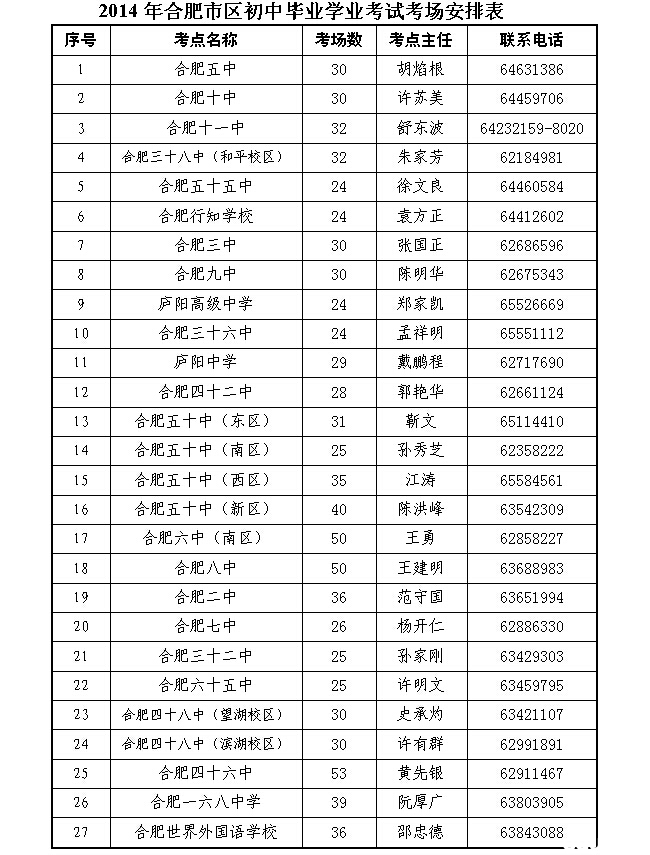 2014 年合肥市区初中毕业学业考试考场安排表

| 序号 | 考点名称 | 考场数 | 考点主任 | 联系电话 |
|---|---|---|---|---|
| 1 | 合肥五中 | 30 | 胡焰根 | 64631386 |
| 2 | 合肥十中 | 30 | 许苏美 | 64459706 |
| 3 | 合肥十一中 | 32 | 舒东波 | 64232159-8020 |
| 4 | 合肥三十八中（和平校区） | 32 | 朱家芳 | 62184981 |
| 5 | 合肥五十五中 | 24 | 徐文良 | 64460584 |
| 6 | 合肥行知学校 | 24 | 袁方正 | 64412602 |
| 7 | 合肥三中 | 30 | 张国正 | 62686596 |
| 8 | 合肥九中 | 30 | 陈明华 | 62675343 |
| 9 | 庐阳高级中学 | 24 | 郑家凯 | 65526669 |
| 10 | 合肥三十六中 | 24 | 孟祥明 | 65551112 |
| 11 | 庐阳中学 | 29 | 戴鹏程 | 62717690 |
| 12 | 合肥四十二中 | 28 | 郭艳华 | 62661124 |
| 13 | 合肥五十中（东区） | 31 | 靳文 | 65114410 |
| 14 | 合肥五十中（南区） | 25 | 孙秀芝 | 62358222 |
| 15 | 合肥五十中（西区） | 35 | 江涛 | 65584561 |
| 16 | 合肥五十中（新区） | 40 | 陈洪峰 | 63542309 |
| 17 | 合肥六中（南区） | 50 | 王勇 | 62858227 |
| 18 | 合肥八中 | 50 | 王建明 | 63688983 |
| 19 | 合肥二中 | 36 | 范守国 | 63651994 |
| 20 | 合肥七中 | 26 | 杨开仁 | 62886330 |
| 21 | 合肥三十二中 | 25 | 孙家刚 | 63429303 |
| 22 | 合肥六十五中 | 25 | 许明文 | 63459795 |
| 23 | 合肥四十八中（望湖校区） | 30 | 史承灼 | 63421107 |
| 24 | 合肥四十八中（滨湖校区） | 30 | 许有群 | 62991891 |
| 25 | 合肥四十六中 | 53 | 黄先银 | 62911467 |
| 26 | 合肥一六八中学 | 39 | 阮厚广 | 63803905 |
| 27 | 合肥世界外国语学校 | 36 | 邵忠德 | 63843088 |